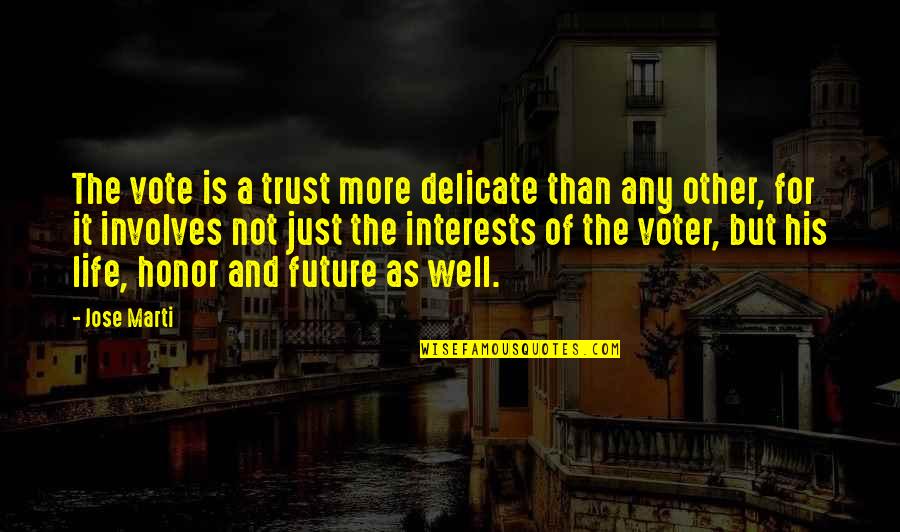 The vote is a trust more delicate than any other, for it involves not just the interests of the voter, but his life, honor and future as well.

- Jose Marti

WISEFAMOUSQUOTES.COM